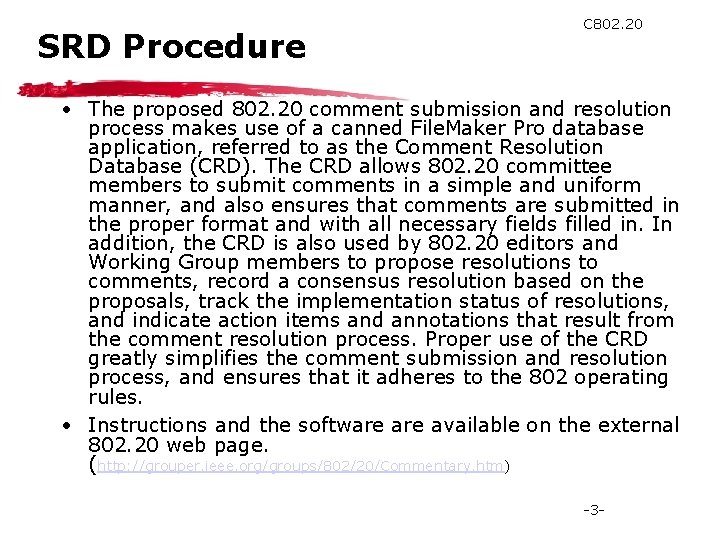 C802.20

SRD Procedure

• The proposed 802.20 comment submission and resolution process makes use of a canned FileMaker Pro database application, referred to as the Comment Resolution Database (CRD). The CRD allows 802.20 committee members to submit comments in a simple and uniform manner, and also ensures that comments are submitted in the proper format and with all necessary fields filled in. In addition, the CRD is also used by 802.20 editors and Working Group members to propose resolutions to comments, record a consensus resolution based on the proposals, track the implementation status of resolutions, and indicate action items and annotations that result from the comment resolution process. Proper use of the CRD greatly simplifies the comment submission and resolution process, and ensures that it adheres to the 802 operating rules.

• Instructions and the software are available on the external 802.20 web page. (http://grouper.ieee.org/groups/802/20/Commentary.htm)

-3-